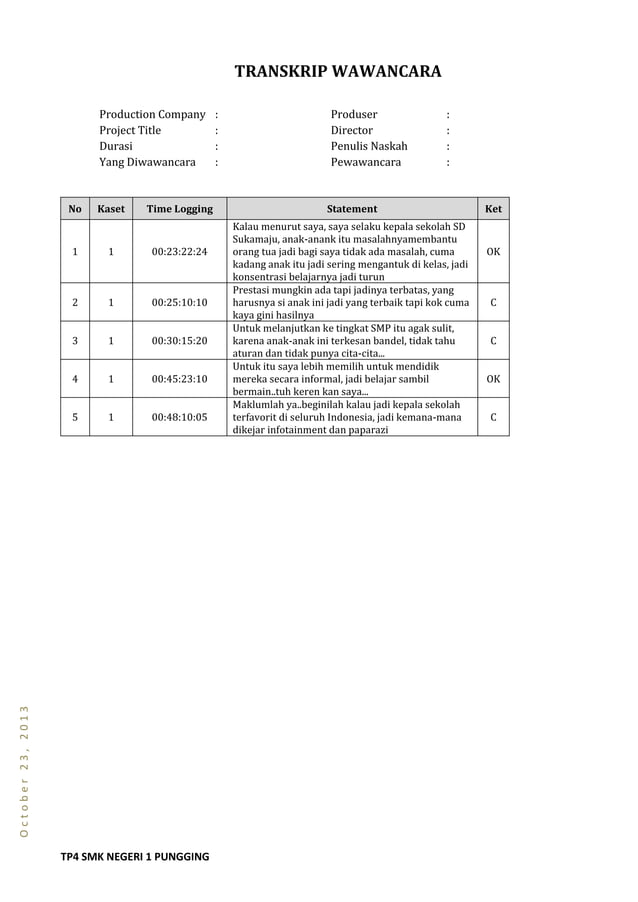 TRANSKRIP WAWANCARA

Production Company :
Project Title :
Durasi :
Yang Diwawancara :

Produser :
Director :
Penulis Naskah :
Pewawancara :

| No | Kaset | Time Logging | Statement | Ket |
|---|---|---|---|---|
| 1 | 1 | 00:23:22:24 | Kalau menurut saya, saya selaku kepala sekolah SD Sukamaju, anak-anank itu masalahnyamembantu orang tua jadi bagi saya tidak ada masalah, cuma kadang anak itu jadi sering mengantuk di kelas, jadi konsentrasi belajarnya jadi turun | OK |
| 2 | 1 | 00:25:10:10 | Prestasi mungkin ada tapi jadinya terbatas, yang harusnya si anak ini jadi yang terbaik tapi kok cuma kaya gini hasilnya | C |
| 3 | 1 | 00:30:15:20 | Untuk melanjutkan ke tingkat SMP itu agak sulit, karena anak-anak ini terkesan bandel, tidak tahu aturan dan tidak punya cita-cita... | C |
| 4 | 1 | 00:45:23:10 | Untuk itu saya lebih memilih untuk mendidik mereka secara informal, jadi belajar sambil bermain..tuh keren kan saya... | OK |
| 5 | 1 | 00:48:10:05 | Maklumlah ya..beginilah kalau jadi kepala sekolah terfavorit di seluruh Indonesia, jadi kemana-mana dikejar infotainment dan paparazi | C |

October 23, 2013

TP4 SMK NEGERI 1 PUNGGING